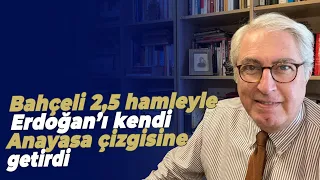 Bahçeli 2,5 hamleyle Erdoğan'ı kendi Anayasa çizgisine getirdi